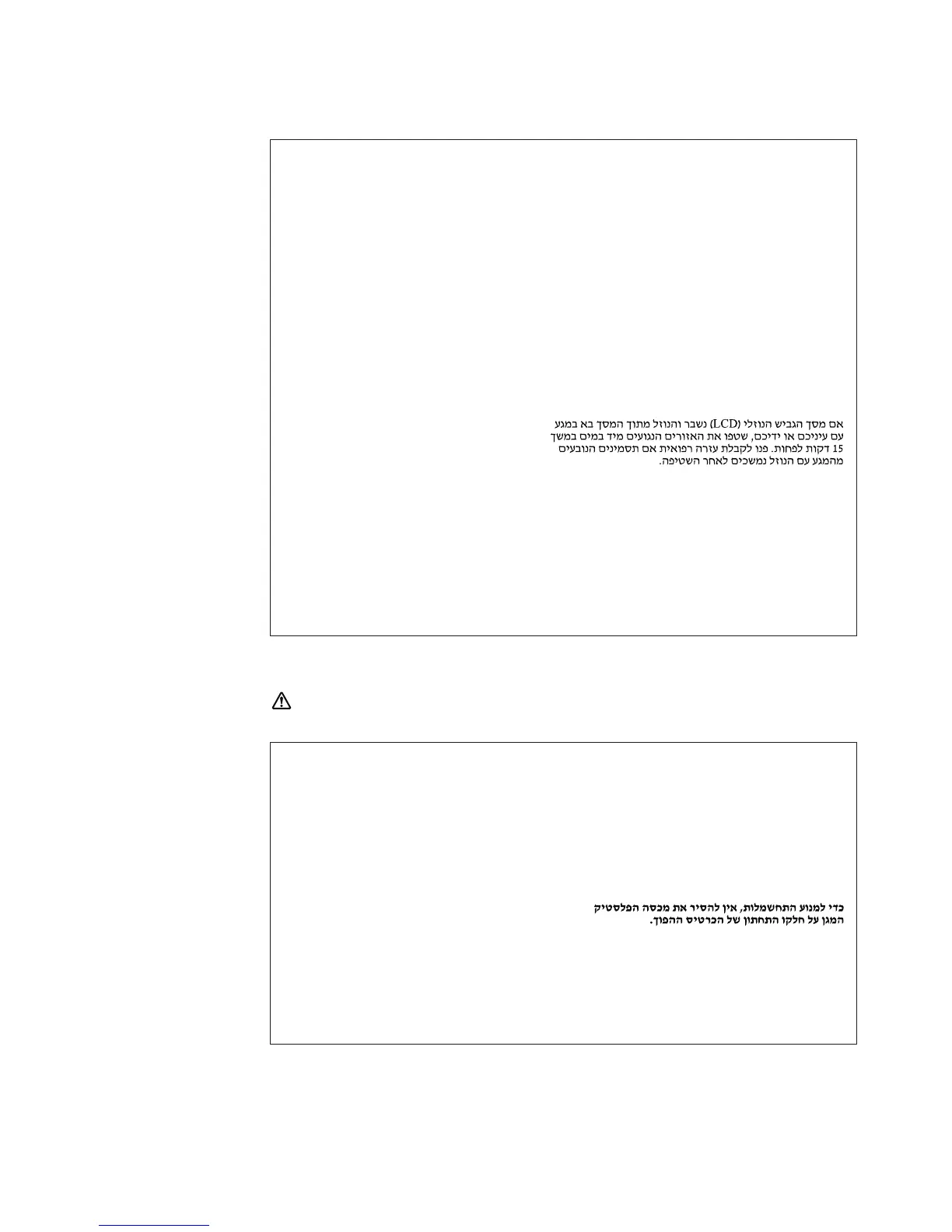 אם מסך הגביש הנוזלי (LCD) נשבר והנוזל מתוך המסך בא במגע עם עיניכם או ידיכם, שטפו את האזורים הנגועים מיד במים במשך 15 דקות לפחות. פנו לקבלת עזרה רפואית אם תסמינים הנובעים מהמגע עם הנוזל נמשכים לאחר השטיפה.

כדי למנוע התחשמלות, אין להסיר את מכסה הפלסטיק המגן על חלקו התחתון של הכרטיס ההפוך.